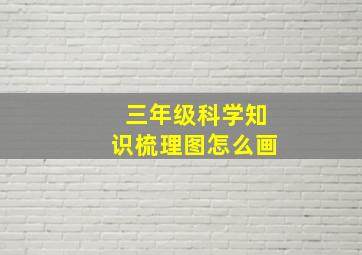 三年级科学知识梳理图怎么画